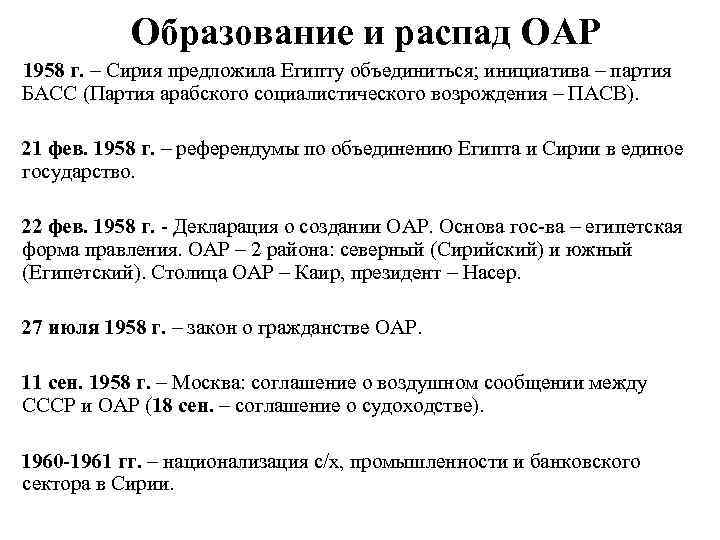 Образование и распад ОАР

1958 г. – Сирия предложила Египту объединиться; инициатива – партия БАСС (Партия арабского социалистического возрождения – ПАСВ).

21 фев. 1958 г. – референдумы по объединению Египта и Сирии в единое государство.

22 фев. 1958 г. - Декларация о создании ОАР. Основа гос-ва – египетская форма правления. ОАР – 2 района: северный (Сирийский) и южный (Египетский). Столица ОАР – Каир, президент – Насер.

27 июля 1958 г. – закон о гражданстве ОАР.

11 сен. 1958 г. – Москва: соглашение о воздушном сообщении между СССР и ОАР (18 сен. – соглашение о судоходстве).

1960-1961 гг. – национализация с/х, промышленности и банковского сектора в Сирии.